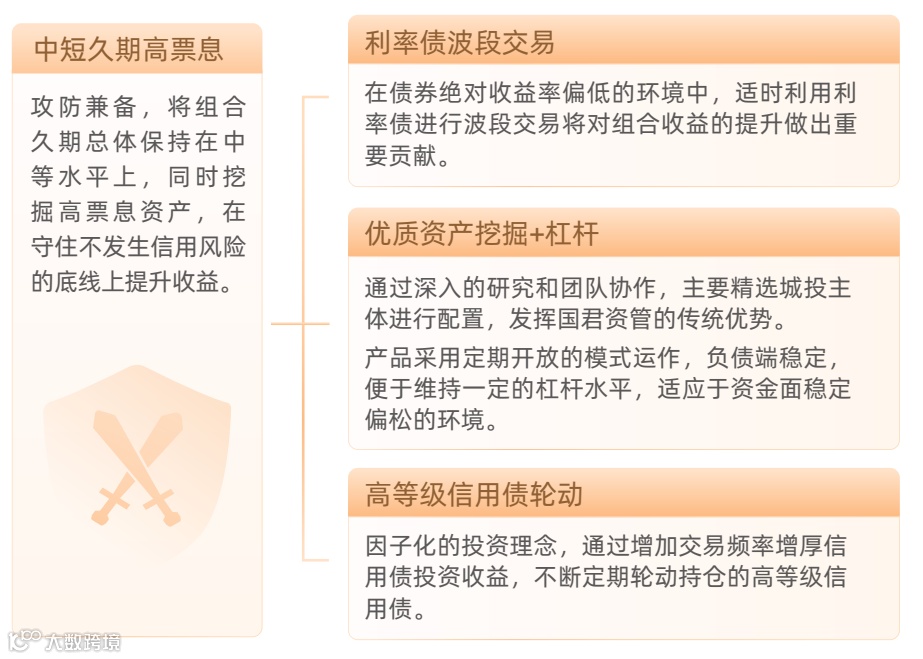 中短久期高票息

攻防兼备，将组合久期总体保持在中等水平上，同时挖掘高票息资产，在守住不发生信用风险的底线上提升收益。

利率债波段交易

在债券绝对收益率偏低的环境中，适时利用利率债进行波段交易将对组合收益的提升做出重要贡献。

优质资产挖掘+杠杆

通过深入的研究和团队协作，主要精选城投主体进行配置，发挥国君资管的传统优势。

产品采用定期开放的模式运作，负债端稳定，便于维持一定的杠杆水平，适应于资金面稳定偏松的环境。

高等级信用债轮动

因子化的投资理念，通过增加交易频率增厚信用债投资收益，不断定期轮动持仓的高等级信用债。

大数跨境